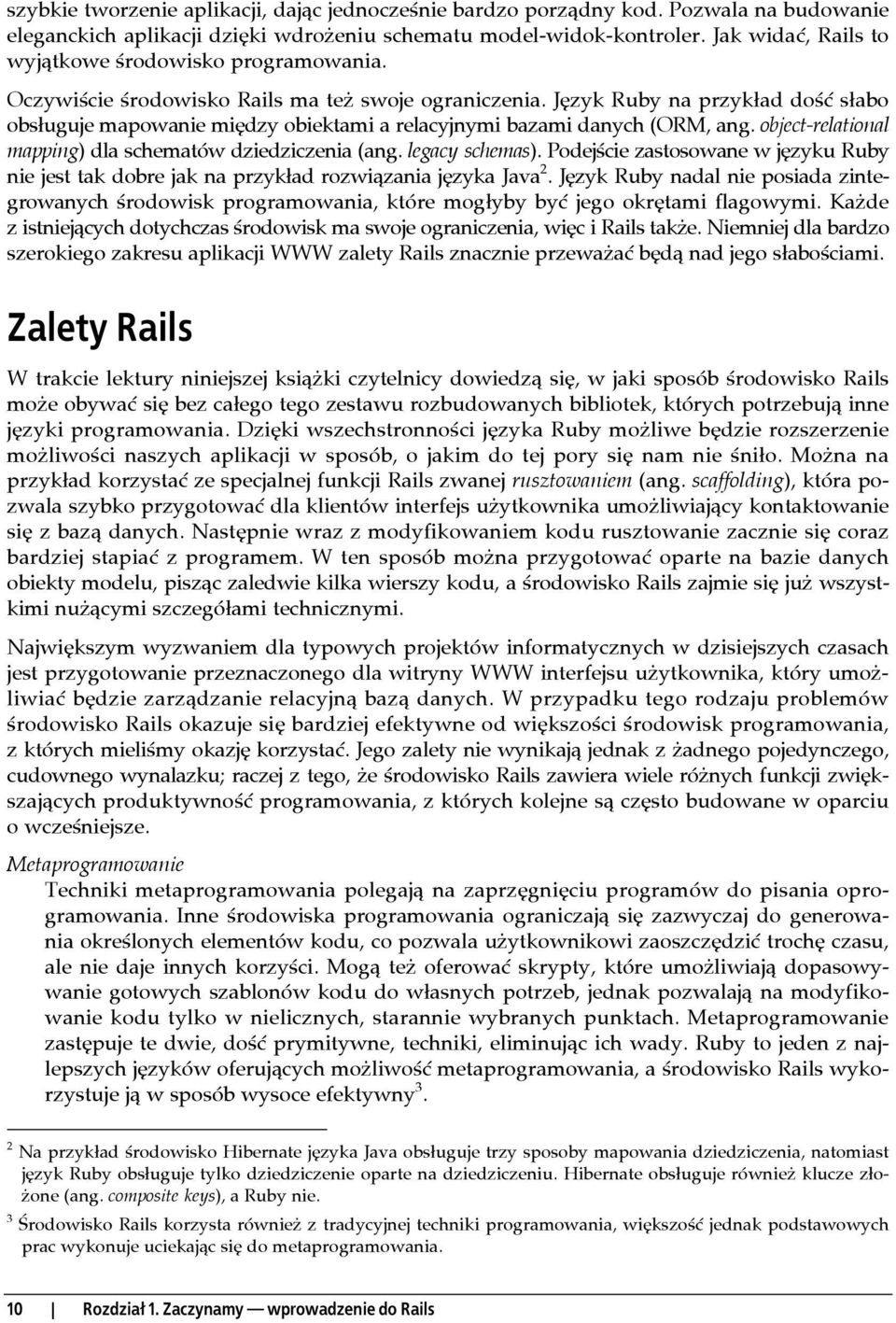 szybkie tworzenie aplikacji, dając jednocześnie bardzo porządny kod. Pozwala na budowanie eleganckich aplikacji dzięki wdrożeniu schematu model-widok-kontroler. Jak widać, Rails to wyjątkowe środowisko programowania.

Oczywiście środowisko Rails ma też swoje ograniczenia. Język Ruby na przykład dość słabo obsługuje mapowanie między obiektami a relacyjnymi bazami danych (ORM, ang. object-relational mapping) dla schematów dziedziczenia (ang. legacy schemas). Podejście zastosowane w języku Ruby nie jest tak dobre jak na przykład rozwiązania języka Java$^2$. Język Ruby nadal nie posiada zintegrowanych środowisk programowania, które mogłyby być jego okrętami flagowymi. Każde z istniejących dotychczas środowisk ma swoje ograniczenia, więc i Rails także. Niemniej dla bardzo szerokiego zakresu aplikacji WWW zalety Rails znacznie przeważać będą nad jego słabościami.

Zalety Rails

W trakcie lektury niniejszej książki czytelnicy dowiedzą się, w jaki sposób środowisko Rails może obywać się bez całego tego zestawu rozbudowanych bibliotek, których potrzebują inne języki programowania. Dzięki wszechstronności języka Ruby możliwe będzie rozszerzenie możliwości naszych aplikacji w sposób, o jakim do tej pory się nam nie śniło. Można na przykład korzystać ze specjalnej funkcji Rails zwanej rusztowaniem (ang. scaffolding), która pozwala szybko przygotować dla klientów interfejs użytkownika umożliwiający kontaktowanie się z bazą danych. Następnie wraz z modyfikowaniem kodu rusztowanie zacznie się coraz bardziej stapiać z programem. W ten sposób można przygotować oparte na bazie danych obiekty modelu, pisząc zaledwie kilka wierszy kodu, a środowisko Rails zajmie się już wszystkimi nużącymi szczegółami technicznymi.

Największym wyzwaniem dla typowych projektów informatycznych w dzisiejszych czasach jest przygotowanie przeznaczonego dla witryny WWW interfejsu użytkownika, który umożliwiać będzie zarządzanie relacyjną bazą danych. W przypadku tego rodzaju problemów środowisko Rails okazuje się bardziej efektywne od większości środowisk programowania, z których mieliśmy okazję korzystać. Jego zalety nie wynikają jednak z żadnego pojedynczego, cudownego wynalazku; raczej z tego, że środowisko Rails zawiera wiele różnych funkcji zwiększających produktywność programowania, z których kolejne są często budowane w oparciu o wcześniejsze.

Metaprogramowanie
Techniki metaprogramowania polegają na zaprzęgnięciu programów do pisania oprogramowania. Inne środowiska programowania ograniczają się zazwyczaj do generowania określonych elementów kodu, co pozwala użytkownikowi zaoszczędzić trochę czasu, ale nie daje innych korzyści. Mogą też oferować skrypty, które umożliwiają dopasowywanie gotowych szablonów kodu do własnych potrzeb, jednak pozwalają na modyfikowanie kodu tylko w nielicznych, starannie wybranych punktach. Metaprogramowanie zastępuje te dwie, dość prymitywne, techniki, eliminując ich wady. Ruby to jeden z najlepszych języków oferujących możliwość metaprogramowania, a środowisko Rails wykorzystuje ją w sposób wysoce efektywny$^3$.

$^2$ Na przykład środowisko Hibernate języka Java obsługuje trzy sposoby mapowania dziedziczenia, natomiast język Ruby obsługuje tylko dziedziczenie oparte na dziedziczeniu. Hibernate obsługuje również klucze złożone (ang. composite keys), a Ruby nie.

$^3$ Środowisko Rails korzysta również z tradycyjnej techniki programowania, większość jednak podstawowych prac wykonuje uciekając się do metaprogramowania.

10 | Rozdział 1. Zaczynamy — wprowadzenie do Rails